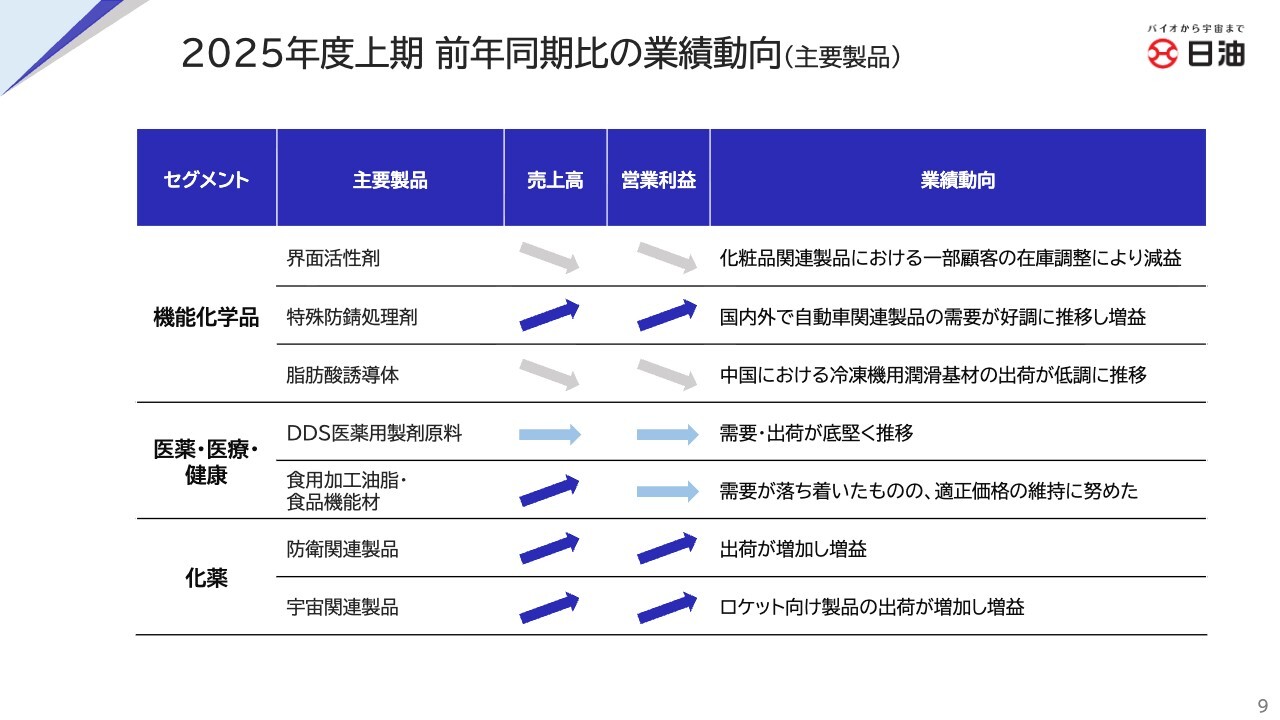 2025年度上期 前年同期比の業績動向(主要製品)

バイオから宇宙まで
日油

| セグメント | 主要製品 | 売上高 | 営業利益 | 業績動向 |
|---|---|---|---|---|
| 機能化学品 | 界面活性剤 | | | 化粧品関連製品における一部顧客の在庫調整により減益 |
| | 特殊防錆処理剤 | | | 国内外で自動車関連製品の需要が好調に推移し増益 |
| | 脂肪酸誘導体 | | | 中国における冷凍機用潤滑基材の出荷が低調に推移 |
| 医薬・医療・健康 | DDS医薬用製剤原料 | | | 需要・出荷が底堅く推移 |
| | 食用加工油脂・食品機能材 | | | 需要が落ち着いたものの、適正価格の維持に努めた |
| 化薬 | 防衛関連製品 | | | 出荷が増加し増益 |
| | 宇宙関連製品 | | | ロケット向け製品の出荷が増加し増益 |

9